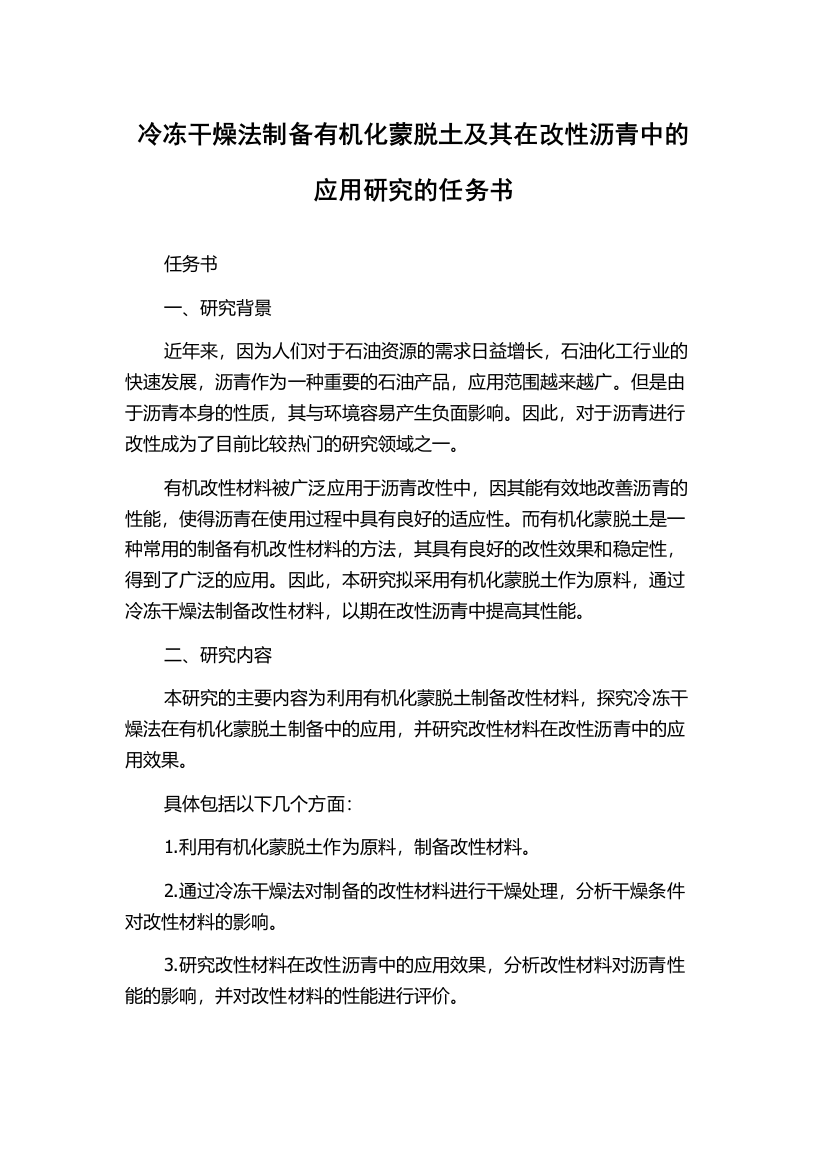 冷冻干燥法制备有机化蒙脱土及其在改性沥青中的应用研究的任务书

任务书

一、研究背景

近年来，因为人们对于石油资源的需求日益增长，石油化工行业的快速发展，沥青作为一种重要的石油产品，应用范围越来越广。但是由于沥青本身的性质，其与环境容易产生负面影响。因此，对于沥青进行改性成为了目前比较热门的研究领域之一。

有机改性材料被广泛应用于沥青改性中，因其能有效地改善沥青的性能，使得沥青在使用过程中具有良好的适应性。而有机化蒙脱土是一种常用的制备有机改性材料的方法，其具有良好的改性效果和稳定性，得到了广泛的应用。因此，本研究拟采用有机化蒙脱土作为原料，通过冷冻干燥法制备改性材料，以期在改性沥青中提高其性能。

二、研究内容

本研究的主要内容为利用有机化蒙脱土制备改性材料，探究冷冻干燥法在有机化蒙脱土制备中的应用，并研究改性材料在改性沥青中的应用效果。

具体包括以下几个方面：

1.利用有机化蒙脱土作为原料，制备改性材料。

2.通过冷冻干燥法对制备的改性材料进行干燥处理，分析干燥条件对改性材料的影响。

3.研究改性材料在改性沥青中的应用效果，分析改性材料对沥青性能的影响，并对改性材料的性能进行评价。